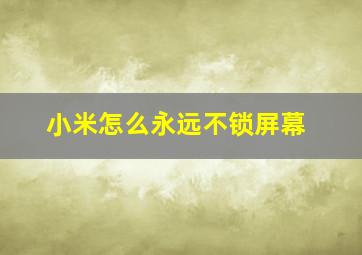 小米怎么永远不锁屏幕